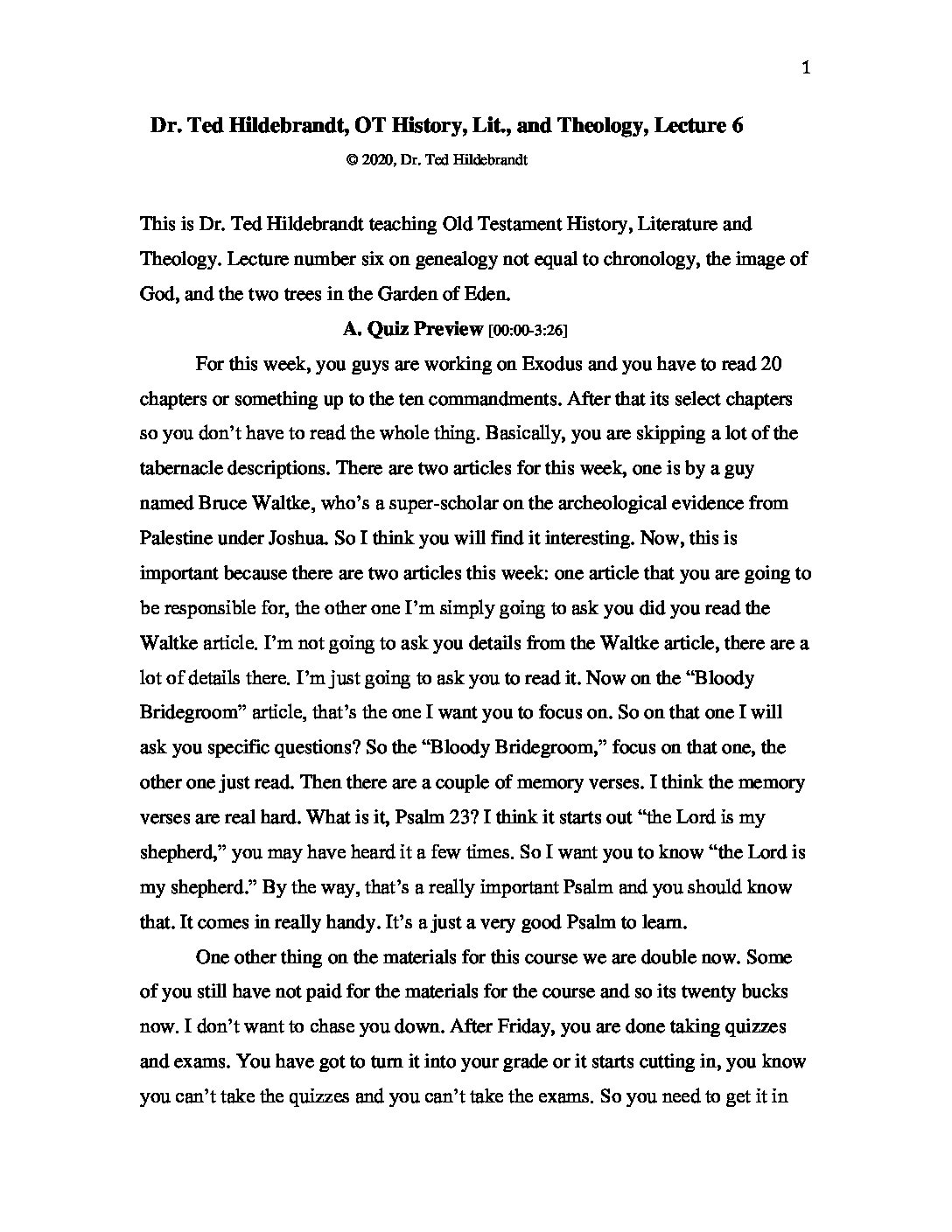 1

Dr. Ted Hildebrandt, OT History, Lit., and Theology, Lecture 6

© 2020, Dr. Ted Hildebrandt

This is Dr. Ted Hildebrandt teaching Old Testament History, Literature and Theology. Lecture number six on genealogy not equal to chronology, the image of God, and the two trees in the Garden of Eden.

A. Quiz Preview [00:00-3:26]

For this week, you guys are working on Exodus and you have to read 20 chapters or something up to the ten commandments. After that its select chapters so you don't have to read the whole thing. Basically, you are skipping a lot of the tabernacle descriptions. There are two articles for this week, one is by a guy named Bruce Waltke, who's a super-scholar on the archeological evidence from Palestine under Joshua. So I think you will find it interesting. Now, this is important because there are two articles this week: one article that you are going to be responsible for, the other one I'm simply going to ask you did you read the Waltke article. I'm not going to ask you details from the Waltke article, there are a lot of details there. I'm just going to ask you to read it. Now on the "Bloody Bridegroom" article, that's the one I want you to focus on. So on that one I will ask you specific questions? So the "Bloody Bridegroom," focus on that one, the other one just read. Then there are a couple of memory verses. I think the memory verses are real hard. What is it, Psalm 23? I think it starts out "the Lord is my shepherd," you may have heard it a few times. So I want you to know "the Lord is my shepherd." By the way, that's a really important Psalm and you should know that. It comes in really handy. It's a just a very good Psalm to learn.

One other thing on the materials for this course we are double now. Some of you still have not paid for the materials for the course and so its twenty bucks now. I don't want to chase you down. After Friday, you are done taking quizzes and exams. You have got to turn it into your grade or it starts cutting in, you know you can't take the quizzes and you can't take the exams. So you need to get it in